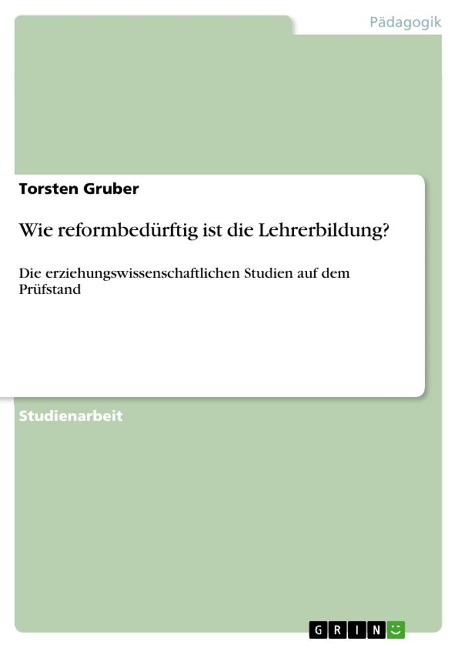 Pädagogik

Torsten Gruber

Wie reformbedürftig ist die Lehrerbildung?

Die erziehungswissenschaftlichen Studien auf dem Prüfstand

Studienarbeit

GRIN